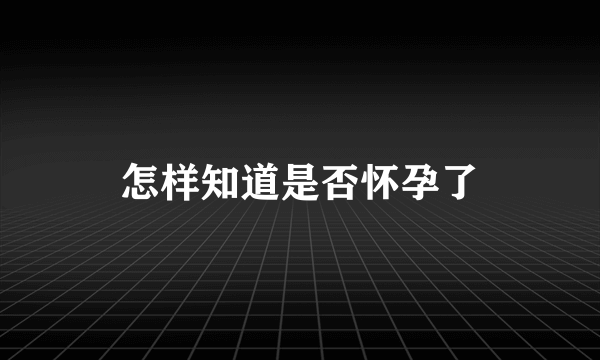 怎样知道是否怀孕了